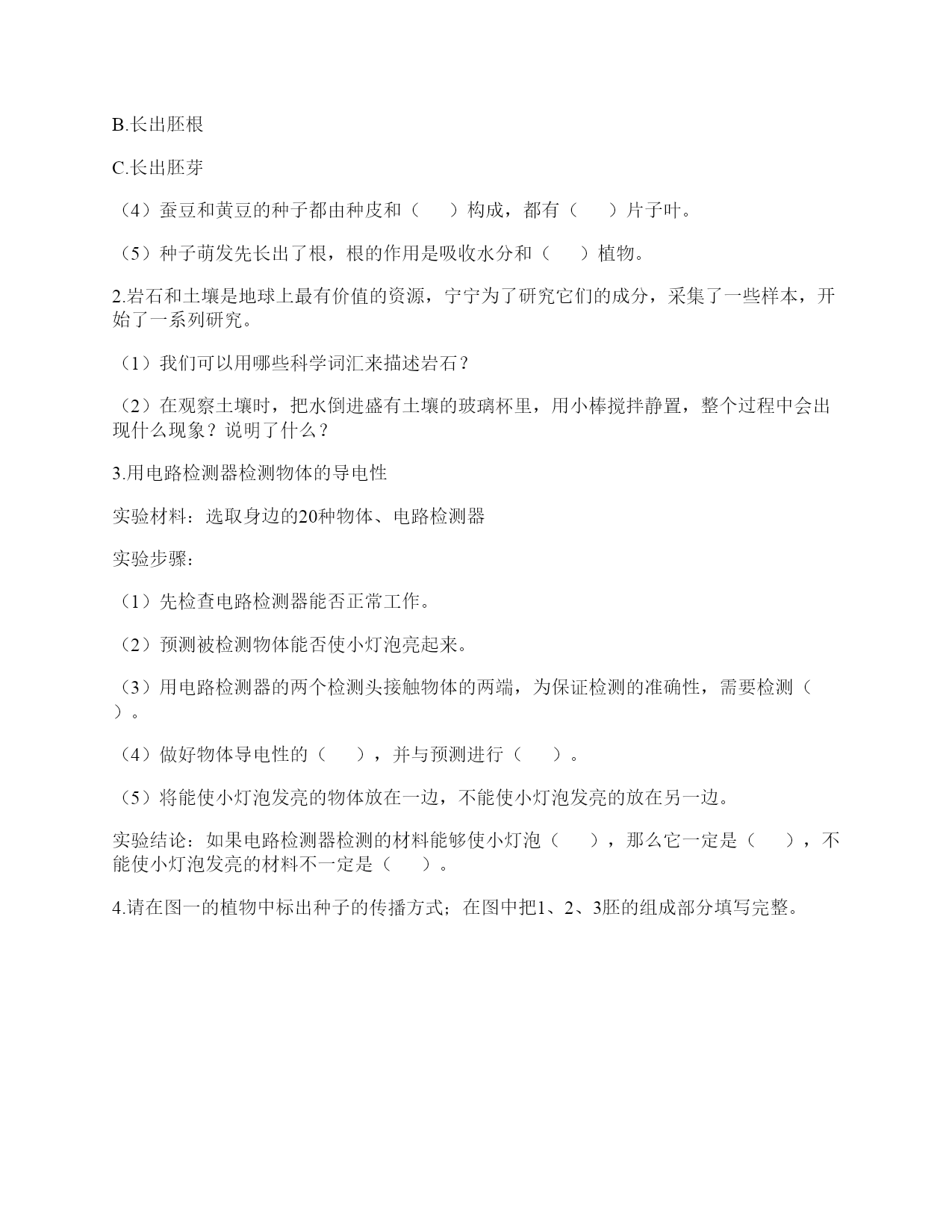 B.长出胚根

C.长出胚芽

（4）蚕豆和黄豆的种子都由种皮和（　　）构成，都有（　　）片子叶。

（5）种子萌发先长出了根，根的作用是吸收水分和（　　）植物。

2.岩石和土壤是地球上最有价值的资源，宁宁为了研究它们的成分，采集了一些样本，开始了一系列研究。

（1）我们可以用哪些科学词汇来描述岩石？

（2）在观察土壤时，把水倒进盛有土壤的玻璃杯里，用小棒搅拌静置，整个过程中会出现什么现象？说明了什么？

3.用电路检测器检测物体的导电性

实验材料：选取身边的20种物体、电路检测器

实验步骤：

（1）先检查电路检测器能否正常工作。

（2）预测被检测物体能否使小灯泡亮起来。

（3）用电路检测器的两个检测头接触物体的两端，为保证检测的准确性，需要检测（　　）。

（4）做好物体导电性的（　　），并与预测进行（　　）。

（5）将能使小灯泡发亮的物体放在一边，不能使小灯泡发亮的放在另一边。

实验结论：如果电路检测器检测的材料能够使小灯泡（　　），那么它一定是（　　），不能使小灯泡发亮的材料不一定是（　　）。

4.请在图一的植物中标出种子的传播方式；在图中把1、2、3胚的组成部分填写完整。